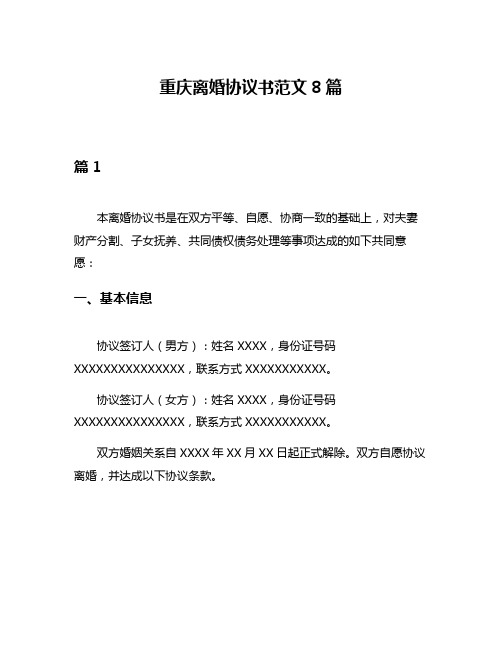 重庆离婚协议书范文 8 篇

篇 1

本离婚协议书是在双方平等、自愿、协商一致的基础上，对夫妻财产分割、子女抚养、共同债权债务处理等事项达成的如下共同意愿：

一、基本信息

协议签订人（男方）：姓名 XXXX，身份证号码 XXXXXXXXXXXXXXX，联系方式 XXXXXXXXXXX。

协议签订人（女方）：姓名 XXXX，身份证号码 XXXXXXXXXXXXXXX，联系方式 XXXXXXXXXXX。

双方婚姻关系自 XXXX 年 XX 月 XX 日起正式解除。双方自愿协议离婚，并达成以下协议条款。